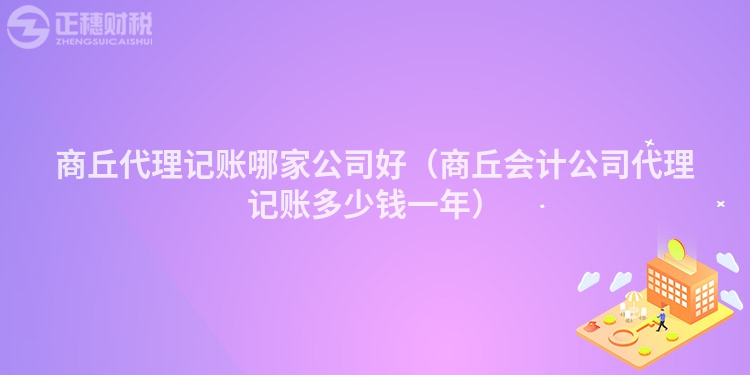 正穗财税
ZHENGSUICAISHUI

商丘代理记账哪家公司好（商丘会计公司代理记账多少钱一年）